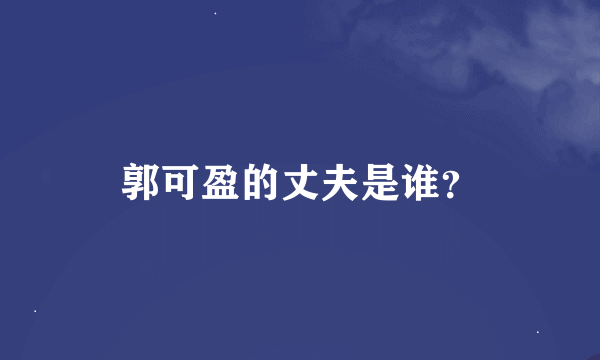 郭可盈的丈夫是谁?